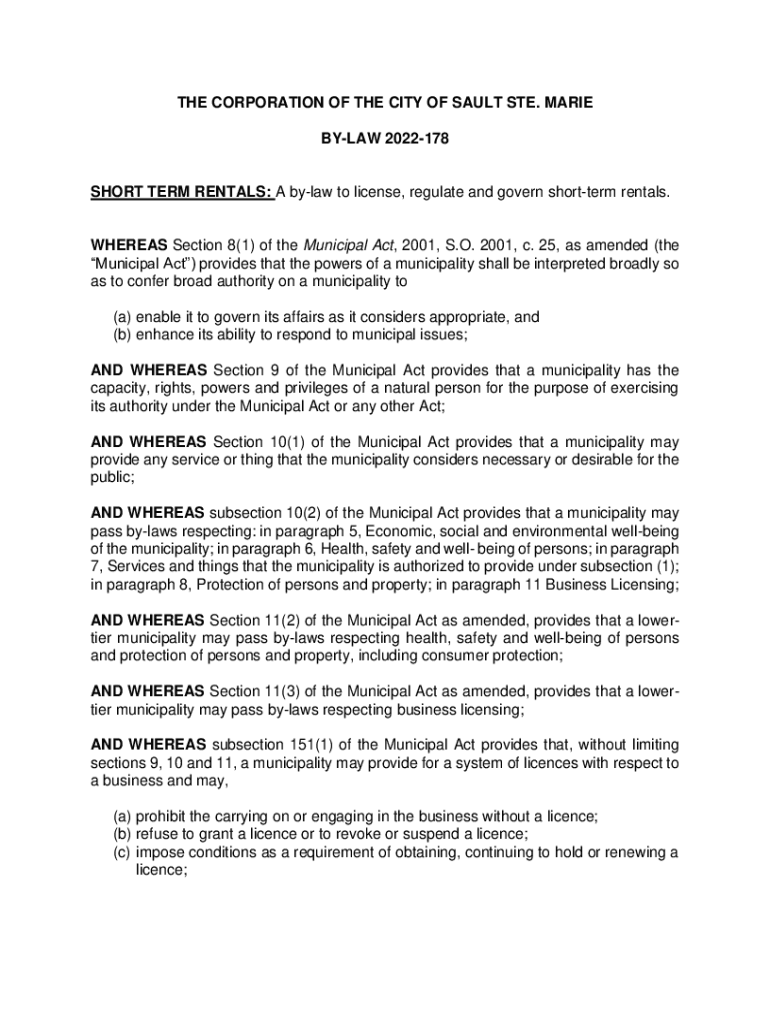 THE CORPORATION OF THE CITY OF SAULT STE. MARIE

BY-LAW 2022-178

SHORT TERM RENTALS: A by-law to license, regulate and govern short-term rentals.

WHEREAS Section 8(1) of the Municipal Act, 2001, S.O. 2001, c. 25, as amended (the "Municipal Act") provides that the powers of a municipality shall be interpreted broadly so as to confer broad authority on a municipality to

(a) enable it to govern its affairs as it considers appropriate, and
(b) enhance its ability to respond to municipal issues;

AND WHEREAS Section 9 of the Municipal Act provides that a municipality has the capacity, rights, powers and privileges of a natural person for the purpose of exercising its authority under the Municipal Act or any other Act;

AND WHEREAS Section 10(1) of the Municipal Act provides that a municipality may provide any service or thing that the municipality considers necessary or desirable for the public;

AND WHEREAS subsection 10(2) of the Municipal Act provides that a municipality may pass by-laws respecting: in paragraph 5, Economic, social and environmental well-being of the municipality; in paragraph 6, Health, safety and well- being of persons; in paragraph 7, Services and things that the municipality is authorized to provide under subsection (1); in paragraph 8, Protection of persons and property; in paragraph 11 Business Licensing;

AND WHEREAS Section 11(2) of the Municipal Act as amended, provides that a lower-tier municipality may pass by-laws respecting health, safety and well-being of persons and protection of persons and property, including consumer protection;

AND WHEREAS Section 11(3) of the Municipal Act as amended, provides that a lower-tier municipality may pass by-laws respecting business licensing;

AND WHEREAS subsection 151(1) of the Municipal Act provides that, without limiting sections 9, 10 and 11, a municipality may provide for a system of licences with respect to a business and may,

(a) prohibit the carrying on or engaging in the business without a licence;
(b) refuse to grant a licence or to revoke or suspend a licence;
(c) impose conditions as a requirement of obtaining, continuing to hold or renewing a licence;